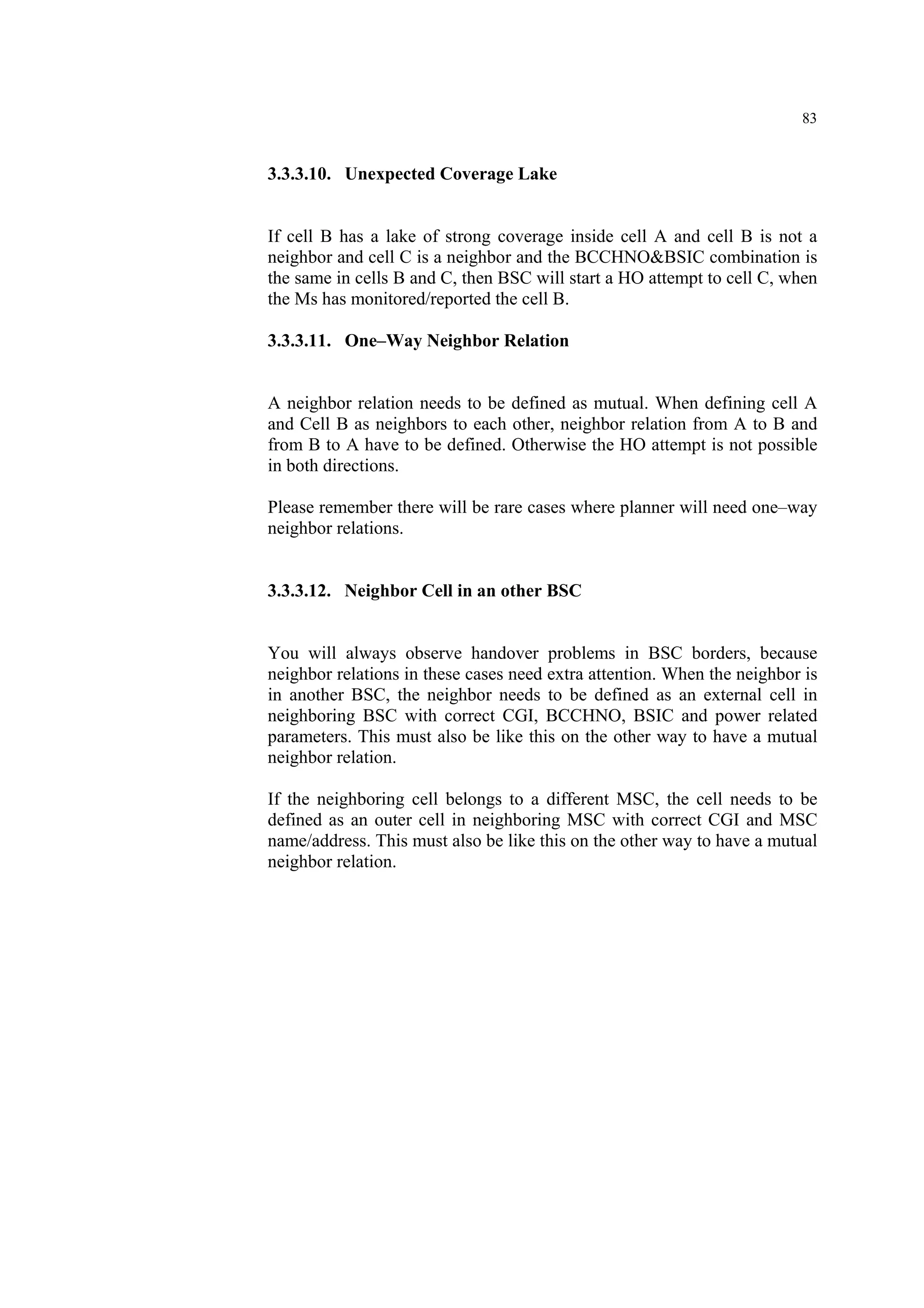 83

3.3.3.10. Unexpected Coverage Lake

If cell B has a lake of strong coverage inside cell A and cell B is not a neighbor and cell C is a neighbor and the BCCHNO&BSIC combination is the same in cells B and C, then BSC will start a HO attempt to cell C, when the Ms has monitored/reported the cell B.

3.3.3.11. One–Way Neighbor Relation

A neighbor relation needs to be defined as mutual. When defining cell A and Cell B as neighbors to each other, neighbor relation from A to B and from B to A have to be defined. Otherwise the HO attempt is not possible in both directions.

Please remember there will be rare cases where planner will need one–way neighbor relations.

3.3.3.12. Neighbor Cell in an other BSC

You will always observe handover problems in BSC borders, because neighbor relations in these cases need extra attention. When the neighbor is in another BSC, the neighbor needs to be defined as an external cell in neighboring BSC with correct CGI, BCCHNO, BSIC and power related parameters. This must also be like this on the other way to have a mutual neighbor relation.

If the neighboring cell belongs to a different MSC, the cell needs to be defined as an outer cell in neighboring MSC with correct CGI and MSC name/address. This must also be like this on the other way to have a mutual neighbor relation.